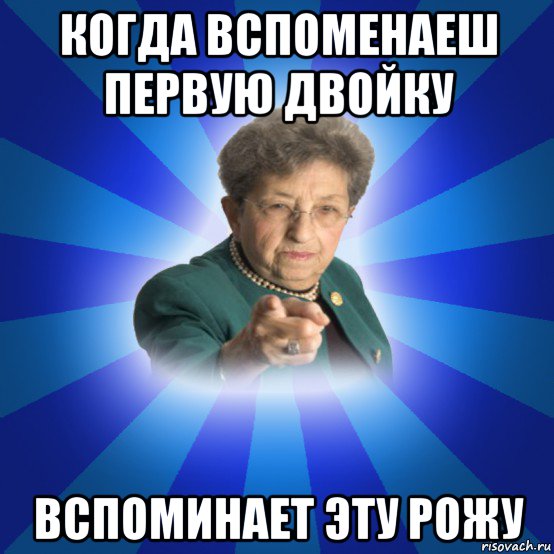 КОГДА ВСПОМЕНАЕШ ПЕРВУЮ ДВОЙКУ

ВСПОМИНАЕТ ЭТУ РОЖУ

risovach.ru